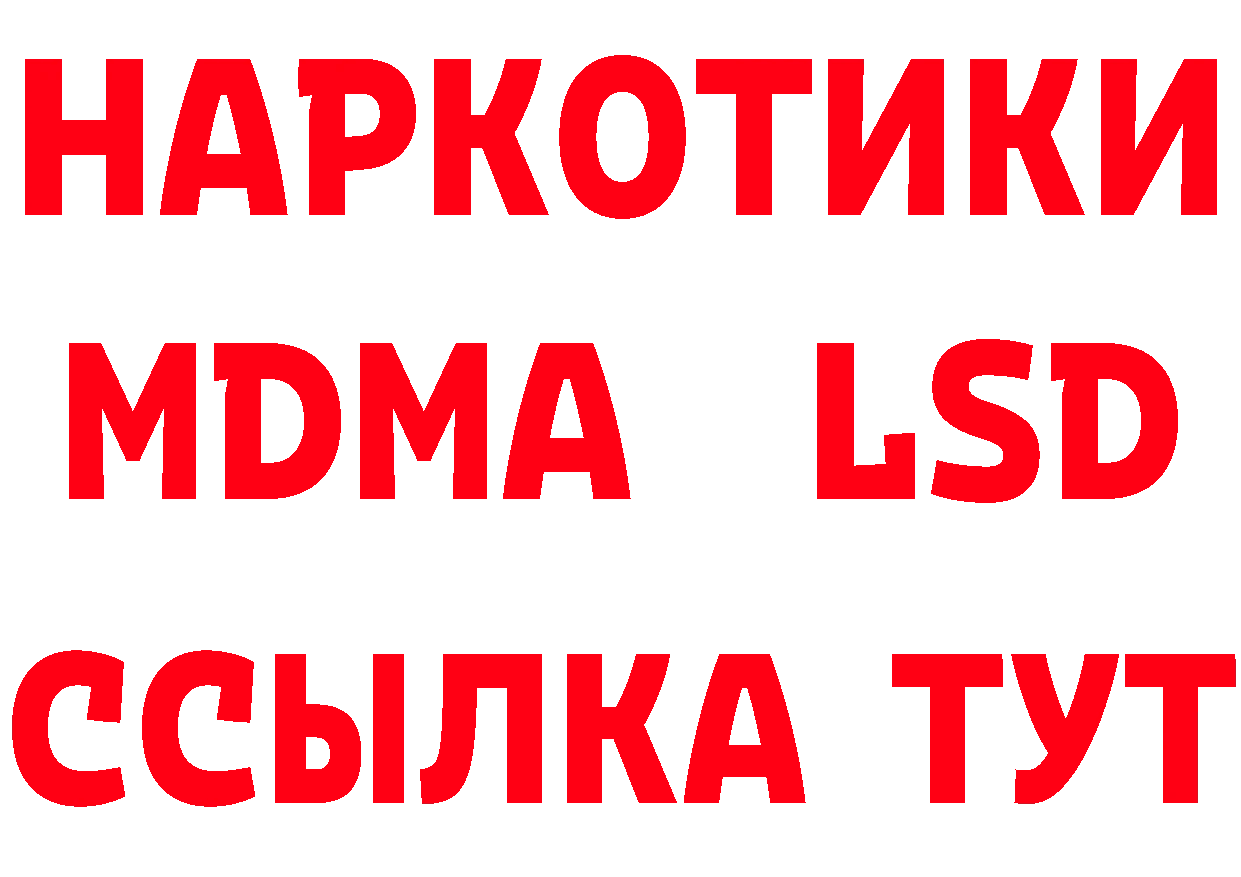 НАРКОТИКИ
MDMA LSD
ССЫЛКА ТУТ